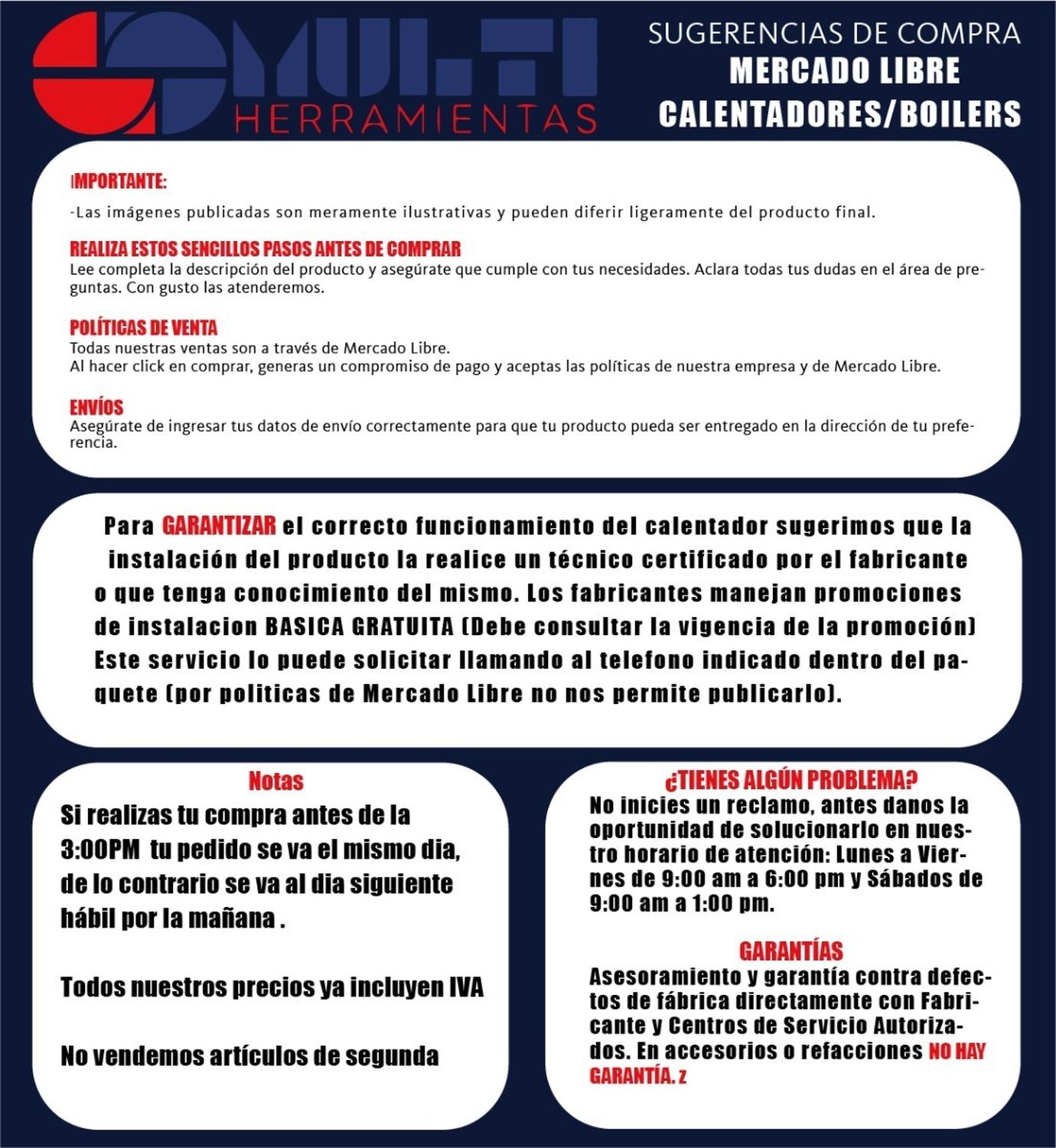 MULTI HERRAMIENTAS

SUGERENCIAS DE COMPRA
MERCADO LIBRE
CALENTADORES/BOILERS

IMPORTANTE:
-Las imágenes publicadas son meramente ilustrativas y pueden diferir ligeramente del producto final.

REALIZA ESTOS SENCILLOS PASOS ANTES DE COMPRAR
Lee completa la descripción del producto y asegúrate que cumple con tus necesidades. Aclara todas tus dudas en el área de preguntas. Con gusto las atenderemos.

POLÍTICAS DE VENTA
Todas nuestras ventas son a través de Mercado Libre.
Al hacer click en comprar, generas un compromiso de pago y aceptas las políticas de nuestra empresa y de Mercado Libre.

ENVÍOS
Asegúrate de ingresar tus datos de envío correctamente para que tu producto pueda ser entregado en la dirección de tu preferencia.

Para GARANTIZAR el correcto funcionamiento del calentador sugerimos que la instalación del producto la realice un técnico certificado por el fabricante o que tenga conocimiento del mismo. Los fabricantes manejan promociones de instalacion BASICA GRATUITA (Debe consultar la vigencia de la promoción) Este servicio lo puede solicitar llamando al telefono indicado dentro del paquete (por politicas de Mercado Libre no nos permite publicarlo).

Notas
Si realizas tu compra antes de la 3:00PM tu pedido se va el mismo dia, de lo contrario se va al dia siguiente hábil por la mañana .

Todos nuestros precios ya incluyen IVA

No vendemos artículos de segunda

¿TIENES ALGÚN PROBLEMA?
No inicies un reclamo, antes danos la oportunidad de solucionarlo en nuestro horario de atención: Lunes a Viernes de 9:00 am a 6:00 pm y Sábados de 9:00 am a 1:00 pm.

GARANTÍAS
Asesoramiento y garantía contra defectos de fábrica directamente con Fabricante y Centros de Servicio Autorizados. En accesorios o refacciones NO HAY GARANTÍA. z